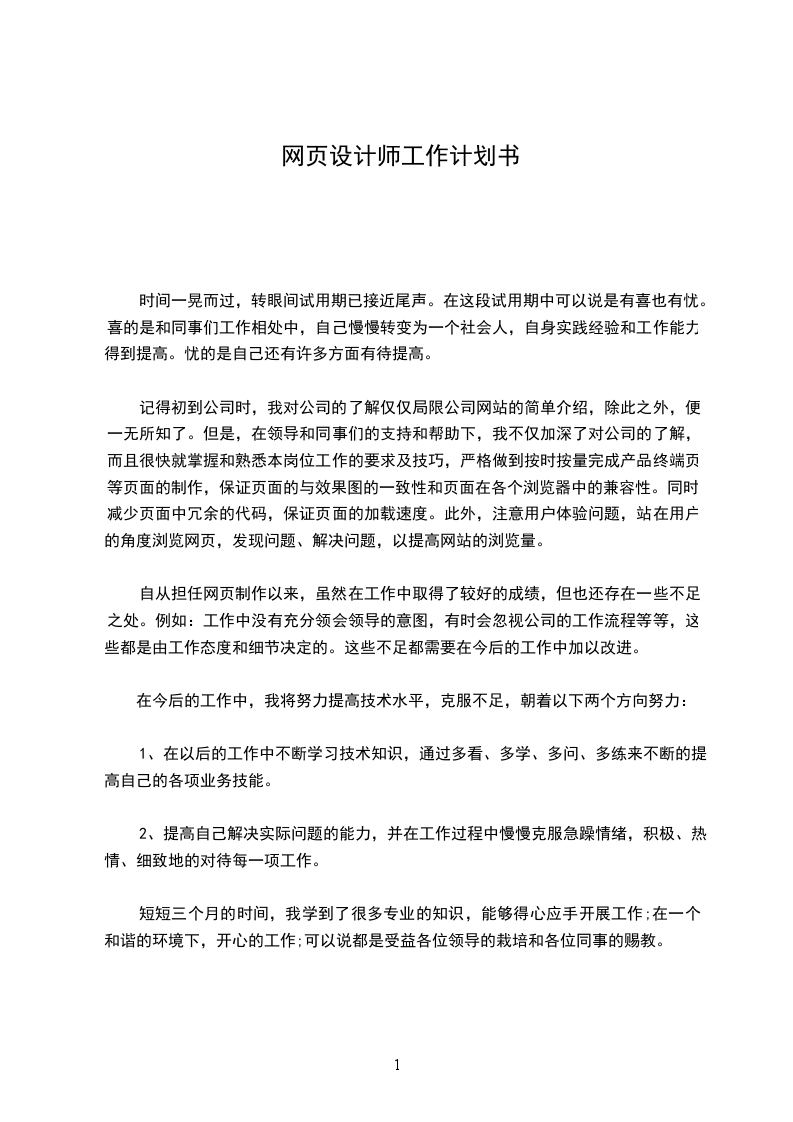 网页设计师工作计划书

时间一晃而过，转眼间试用期已接近尾声。在这段试用期中可以说是有喜也有忧。喜的是和同事们工作相处中，自己慢慢转变为一个社会人，自身实践经验和工作能力得到提高。忧的是自己还有许多方面有待提高。

记得初到公司时，我对公司的了解仅仅局限公司网站的简单介绍，除此之外，便一无所知了。但是，在领导和同事们的支持和帮助下，我不仅加深了对公司的了解，而且很快就掌握和熟悉本岗位工作的要求及技巧，严格做到按时按量完成产品终端页等页面的制作，保证页面的与效果图的一致性和页面在各个浏览器中的兼容性。同时减少页面中冗余的代码，保证页面的加载速度。此外，注意用户体验问题，站在用户的角度浏览网页，发现问题、解决问题，以提高网站的浏览量。

自从担任网页制作以来，虽然在工作中取得了较好的成绩，但也还存在一些不足之处。例如：工作中没有充分领会领导的意图，有时会忽视公司的工作流程等等，这些都是由工作态度和细节决定的。这些不足都需要在今后的工作中加以改进。

在今后的工作中，我将努力提高技术水平，克服不足，朝着以下两个方向努力：

1、在以后的工作中不断学习技术知识，通过多看、多学、多问、多练来不断的提高自己的各项业务技能。

2、提高自己解决实际问题的能力，并在工作过程中慢慢克服急躁情绪，积极、热情、细致地的对待每一项工作。

短短三个月的时间，我学到了很多专业的知识，能够得心应手开展工作;在一个和谐的环境下，开心的工作;可以说都是受益各位领导的栽培和各位同事的赐教。

1